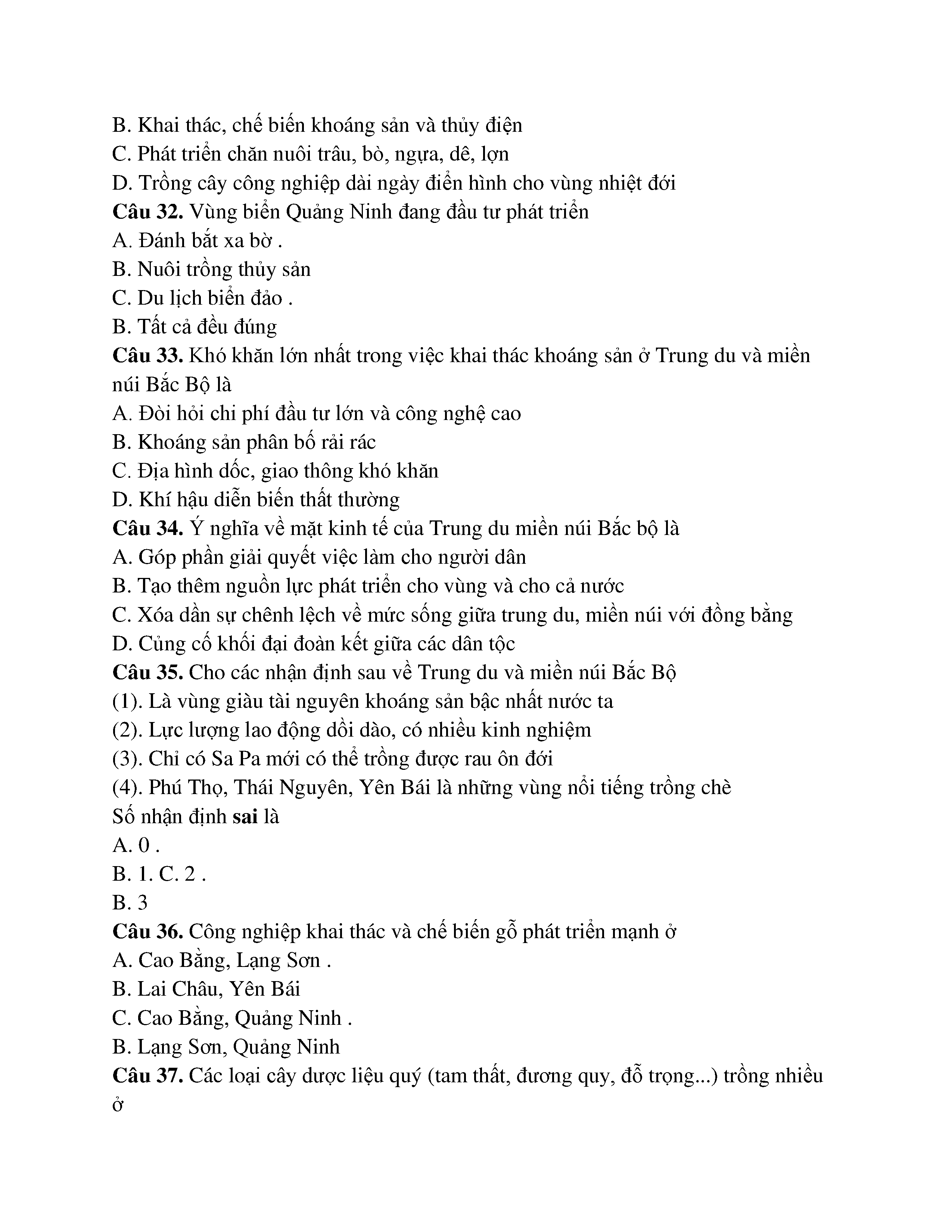 B. Khai thác, chế biến khoáng sản và thủy điện
C. Phát triển chăn nuôi trâu, bò, ngựa, dê, lợn
D. Trồng cây công nghiệp dài ngày điển hình cho vùng nhiệt đới
Câu 32. Vùng biển Quảng Ninh đang đầu tư phát triển
A. Đánh bắt xa bờ .
B. Nuôi trồng thủy sản
C. Du lịch biển đảo .
B. Tất cả đều đúng
Câu 33. Khó khăn lớn nhất trong việc khai thác khoáng sản ở Trung du và miền núi Bắc Bộ là
A. Đòi hỏi chi phí đầu tư lớn và công nghệ cao
B. Khoáng sản phân bố rải rác
C. Địa hình dốc, giao thông khó khăn
D. Khí hậu diễn biến thất thường
Câu 34. Ý nghĩa về mặt kinh tế của Trung du miền núi Bắc bộ là
A. Góp phần giải quyết việc làm cho người dân
B. Tạo thêm nguồn lực phát triển cho vùng và cho cả nước
C. Xóa dần sự chênh lệch về mức sống giữa trung du, miền núi với đồng bằng
D. Củng cố khối đại đoàn kết giữa các dân tộc
Câu 35. Cho các nhận định sau về Trung du và miền núi Bắc Bộ
(1). Là vùng giàu tài nguyên khoáng sản bậc nhất nước ta
(2). Lực lượng lao động dồi dào, có nhiều kinh nghiệm
(3). Chỉ có Sa Pa mới có thể trồng được rau ôn đới
(4). Phú Thọ, Thái Nguyên, Yên Bái là những vùng nổi tiếng trồng chè
Số nhận định sai là
A. 0 .
B. 1. C. 2 .
B. 3
Câu 36. Công nghiệp khai thác và chế biến gỗ phát triển mạnh ở
A. Cao Bằng, Lạng Sơn .
B. Lai Châu, Yên Bái
C. Cao Bằng, Quảng Ninh .
B. Lạng Sơn, Quảng Ninh
Câu 37. Các loại cây dược liệu quý (tam thất, đương quy, đỗ trọng...) trồng nhiều ở